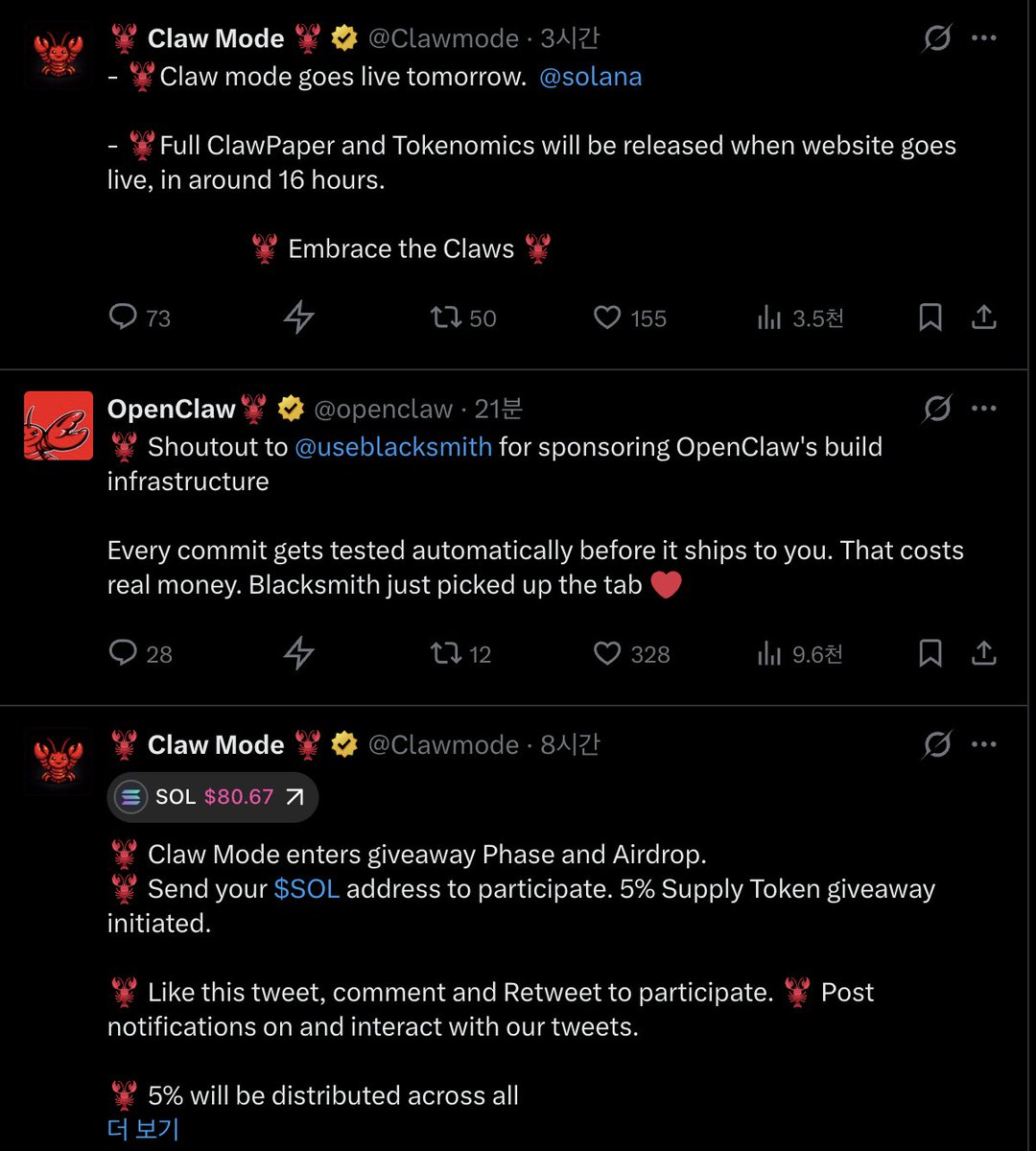 🦞 Claw Mode 🦞 @Clawmode · 3시간
- 🦞Claw mode goes live tomorrow. @solana

- 🦞Full ClawPaper and Tokenomics will be released when website goes live, in around 16 hours.

🦞 Embrace the Claws 🦞

73 50 155 3.5천

OpenClaw🦞 @openclaw · 21분
🦞 Shoutout to @useblacksmith for sponsoring OpenClaw's build infrastructure

Every commit gets tested automatically before it ships to you. That costs real money. Blacksmith just picked up the tab ❤️

28 12 328 9.6천

🦞 Claw Mode 🦞 @Clawmode · 8시간
SOL $80.67

🦞 Claw Mode enters giveaway Phase and Airdrop.
🦞 Send your $SOL address to participate. 5% Supply Token giveaway initiated.

🦞 Like this tweet, comment and Retweet to participate. 🦞 Post notifications on and interact with our tweets.

🦞 5% will be distributed across all
더 보기